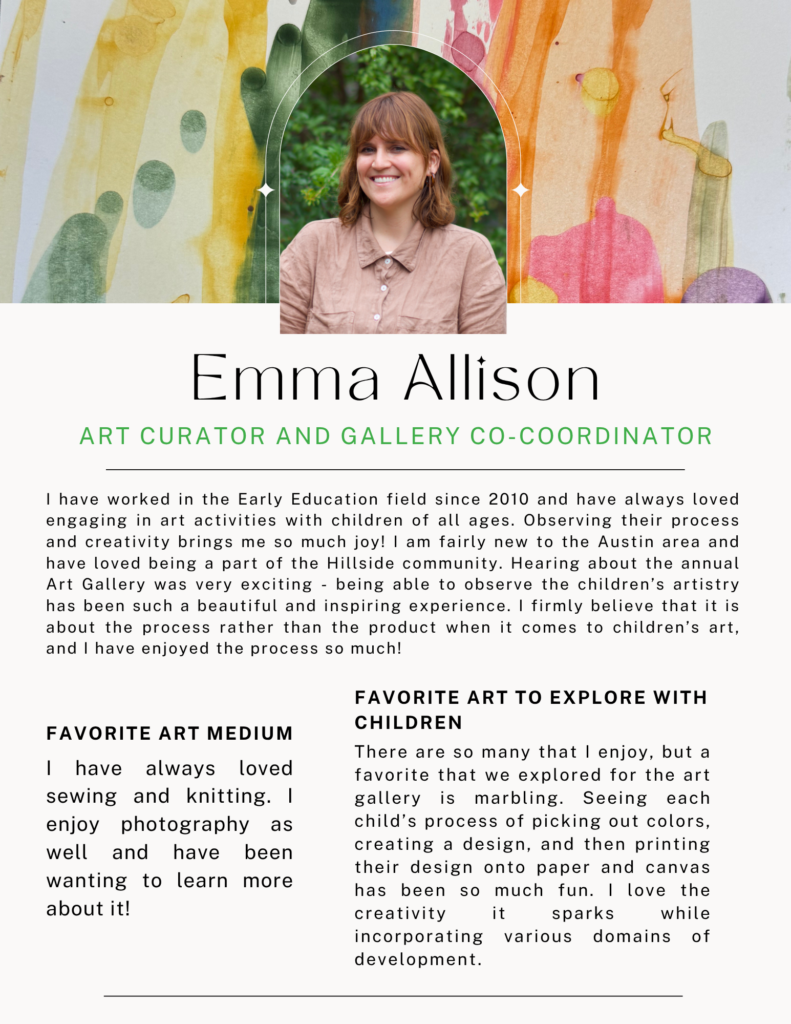 Emma Allison

ART CURATOR AND GALLERY CO-COORDINATOR

I have worked in the Early Education field since 2010 and have always loved engaging in art activities with children of all ages. Observing their process and creativity brings me so much joy! I am fairly new to the Austin area and have loved being a part of the Hillside community. Hearing about the annual Art Gallery was very exciting - being able to observe the children's artistry has been such a beautiful and inspiring experience. I firmly believe that it is about the process rather than the product when it comes to children's art, and I have enjoyed the process so much!

FAVORITE ART MEDIUM

I have always loved sewing and knitting. I enjoy photography as well and have been wanting to learn more about it!

FAVORITE ART TO EXPLORE WITH CHILDREN

There are so many that I enjoy, but a favorite that we explored for the art gallery is marbling. Seeing each child's process of picking out colors, creating a design, and then printing their design onto paper and canvas has been so much fun. I love the creativity it sparks while incorporating various domains of development.